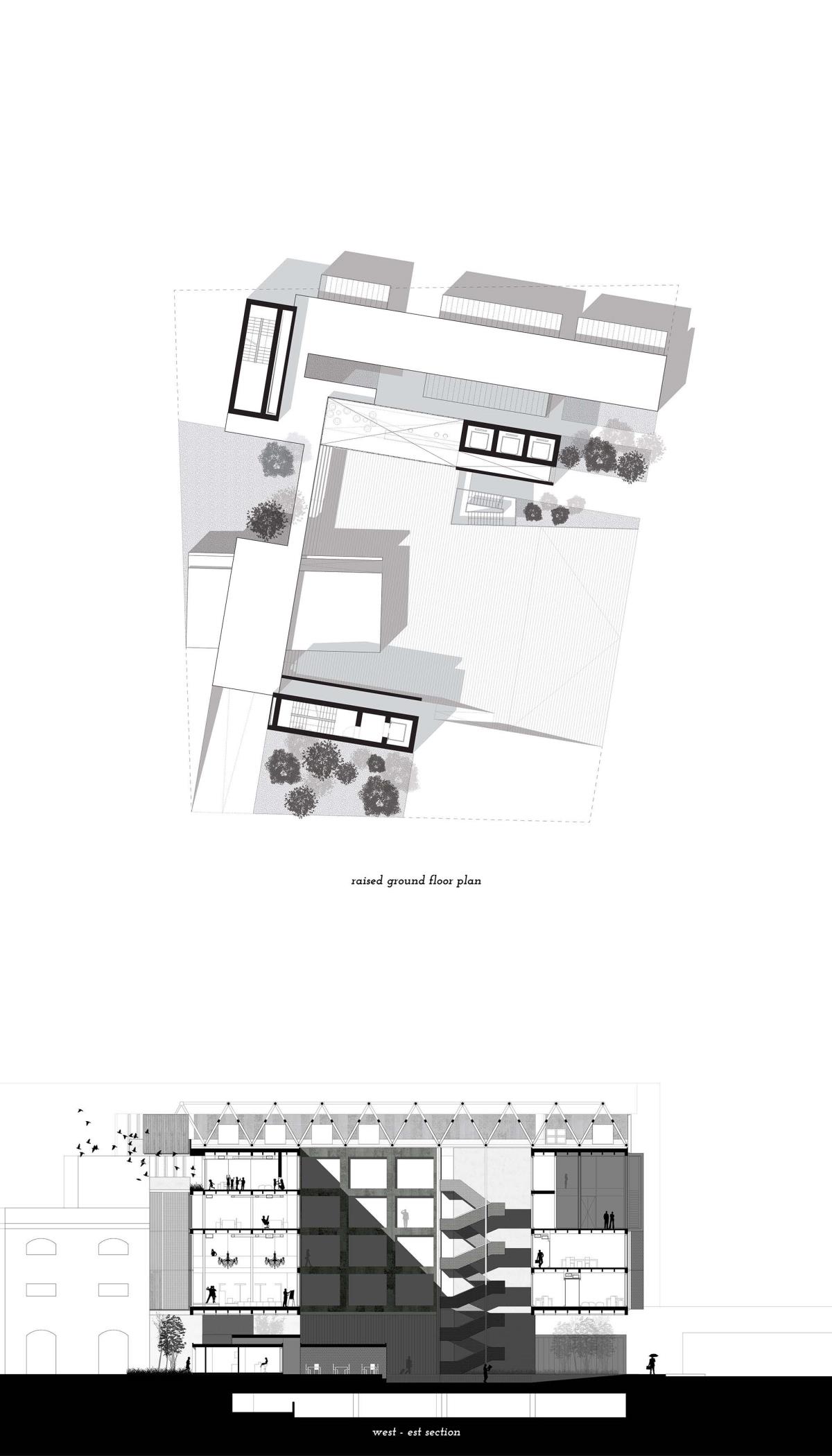 raised ground floor plan

west - est section